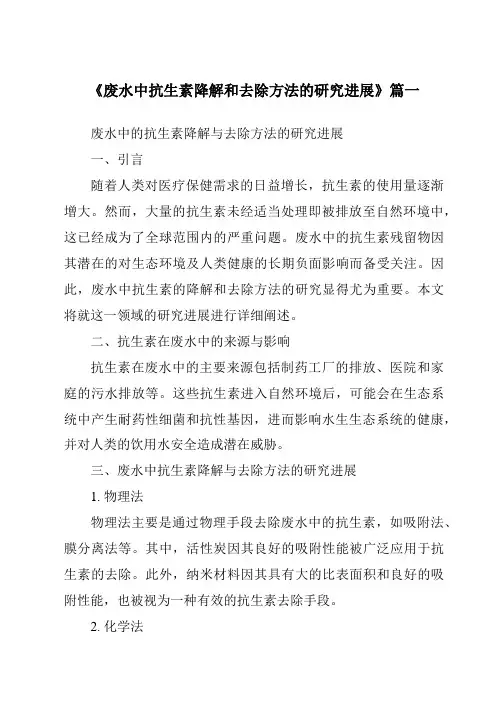 《废水中抗生素降解和去除方法的研究进展》篇一

废水中的抗生素降解与去除方法的研究进展

一、引言

随着人类对医疗保健需求的日益增长，抗生素的使用量逐渐增大。然而，大量的抗生素未经适当处理即被排放至自然环境中，这已经成为了全球范围内的严重问题。废水中的抗生素残留物因其潜在的对生态环境及人类健康的长期负面影响而备受关注。因此，废水中抗生素的降解和去除方法的研究显得尤为重要。本文将就这一领域的研究进展进行详细阐述。

二、抗生素在废水中的来源与影响

抗生素在废水中的主要来源包括制药工厂的排放、医院和家庭的污水排放等。这些抗生素进入自然环境后，可能会在生态系统中产生耐药性细菌和抗性基因，进而影响水生生态系统的健康，并对人类的饮用水安全造成潜在威胁。

三、废水中抗生素降解与去除方法的研究进展

1. 物理法

物理法主要是通过物理手段去除废水中的抗生素，如吸附法、膜分离法等。其中，活性炭因其良好的吸附性能被广泛应用于抗生素的去除。此外，纳米材料因其具有大的比表面积和良好的吸附性能，也被视为一种有效的抗生素去除手段。

2. 化学法